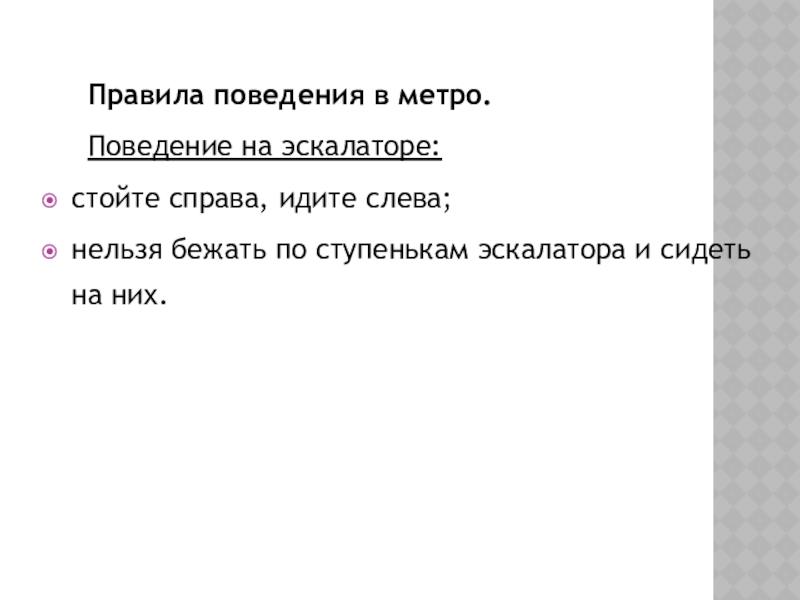 Правила поведения в метро.

Поведение на эскалаторе:

• стойте справа, идите слева;
• нельзя бежать по ступенькам эскалатора и сидеть на них.